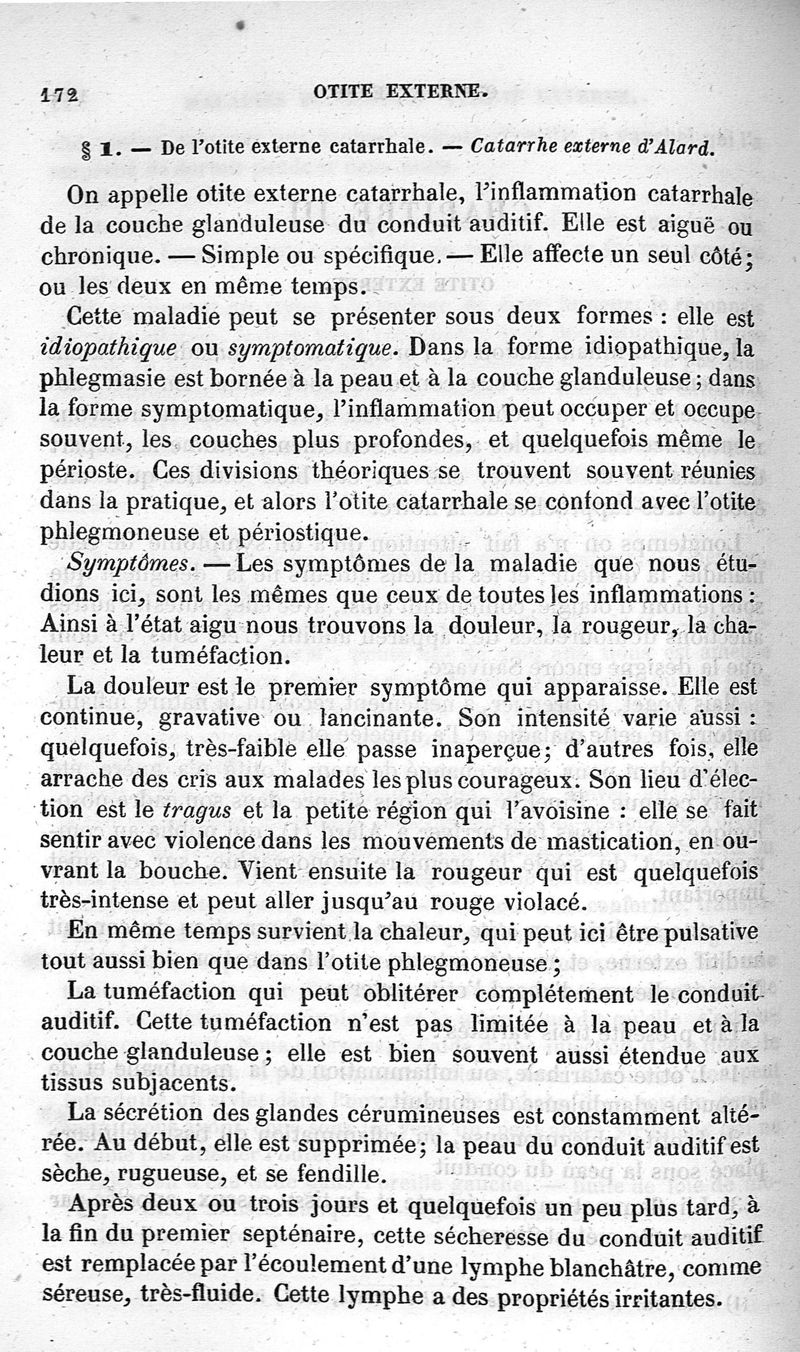 172 OTITE EXTERNE.

§ 1. — De l'otite externe catarrhale. — Catarrhe externe d'Alard.

On appelle otite externe catarrhale, l'inflammation catarrhale de la couche glanduleuse du conduit auditif. Elle est aiguë ou chronique. — Simple ou spécifique. — Elle affecte un seul côté; ou les deux en même temps.

Cette maladie peut se présenter sous deux formes : elle est idiopathique ou symptomatique. Dans la forme idiopathique, la phlegmasie est bornée à la peau et à la couche glanduleuse; dans la forme symptomatique, l'inflammation peut occuper et occupe souvent, les couches plus profondes, et quelquefois même le périoste. Ces divisions théoriques se trouvent souvent réunies dans la pratique, et alors l'otite catarrhale se confond avec l'otite phlegmoneuse et périostique.

Symptômes. — Les symptômes de la maladie que nous étudions ici, sont les mêmes que ceux de toutes les inflammations : Ainsi à l'état aigu nous trouvons la douleur, la rougeur, la chaleur et la tuméfaction.

La douleur est le premier symptôme qui apparaisse. Elle est continue, gravative ou lancinante. Son intensité varie aussi : quelquefois, très-faible elle passe inaperçue; d'autres fois, elle arrache des cris aux malades les plus courageux. Son lieu d'élection est le tragus et la petite région qui l'avoisine : elle se fait sentir avec violence dans les mouvements de mastication, en ouvrant la bouche. Vient ensuite la rougeur qui est quelquefois très-intense et peut aller jusqu'au rouge violacé.

En même temps survient la chaleur, qui peut ici être pulsative tout aussi bien que dans l'otite phlegmoneuse;

La tuméfaction qui peut oblitérer complétement le conduit auditif. Cette tuméfaction n'est pas limitée à la peau et à la couche glanduleuse; elle est bien souvent aussi étendue aux tissus subjacents.

La sécrétion des glandes cérumineuses est constamment altérée. Au début, elle est supprimée; la peau du conduit auditif est sèche, rugueuse, et se fendille.

Après deux ou trois jours et quelquefois un peu plus tard, à la fin du premier septénaire, cette sécheresse du conduit auditif est remplacée par l'écoulement d'une lymphe blanchâtre, comme séreuse, très-fluide. Cette lymphe a des propriétés irritantes.